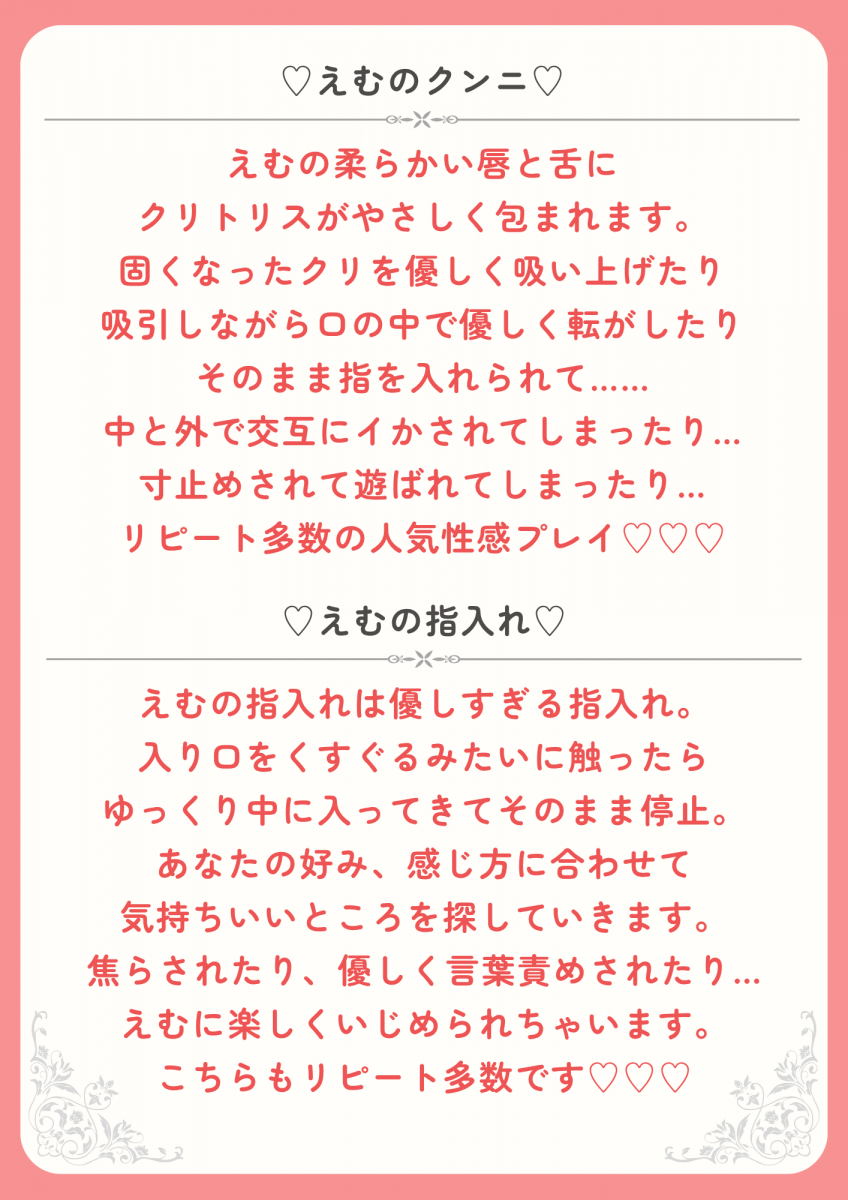 ♡えむのクンニ♡

えむの柔らかい唇と舌に
クリトリスがやさしく包まれます。
固くなったクリを優しく吸い上げたり
吸引しながら口の中で優しく転がしたり
そのまま指を入れられて……
中と外で交互にイかされてしまったり…
寸止めされて遊ばれてしまったり…
リピート多数の人気性感プレイ♡♡♡

♡えむの指入れ♡

えむの指入れは優しすぎる指入れ。
入り口をくすぐるみたいに触ったら
ゆっくり中に入ってきてそのまま停止。
あなたの好み、感じ方に合わせて
気持ちいいところを探していきます。
焦らされたり、優しく言葉責めされたり…
えむに楽しくいじめられちゃいます。
こちらもリピート多数です♡♡♡